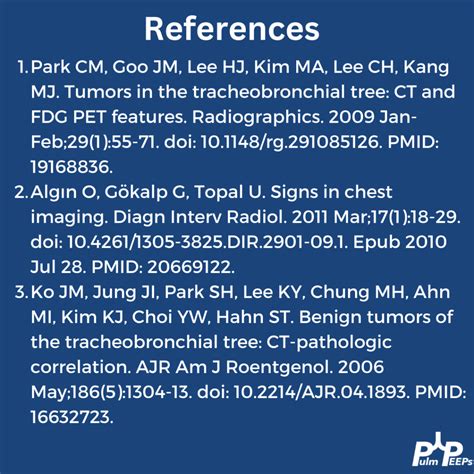 References

1. Park CM, Goo JM, Lee HJ, Kim MA, Lee CH, Kang MJ. Tumors in the tracheobronchial tree: CT and FDG PET features. Radiographics. 2009 Jan-Feb;29(1):55-71. doi: 10.1148/rg.291085126. PMID: 19168836.
2. Algın O, Gökalp G, Topal U. Signs in chest imaging. Diagn Interv Radiol. 2011 Mar;17(1):18-29. doi: 10.4261/1305-3825.DIR.2901-09.1. Epub 2010 Jul 28. PMID: 20669122.
3. Ko JM, Jung JI, Park SH, Lee KY, Chung MH, Ahn MI, Kim KJ, Choi YW, Hahn ST. Benign tumors of the tracheobronchial tree: CT-pathologic correlation. AJR Am J Roentgenol. 2006 May;186(5):1304-13. doi: 10.2214/AJR.04.1893. PMID: 16632723.

Pulm PEEPs